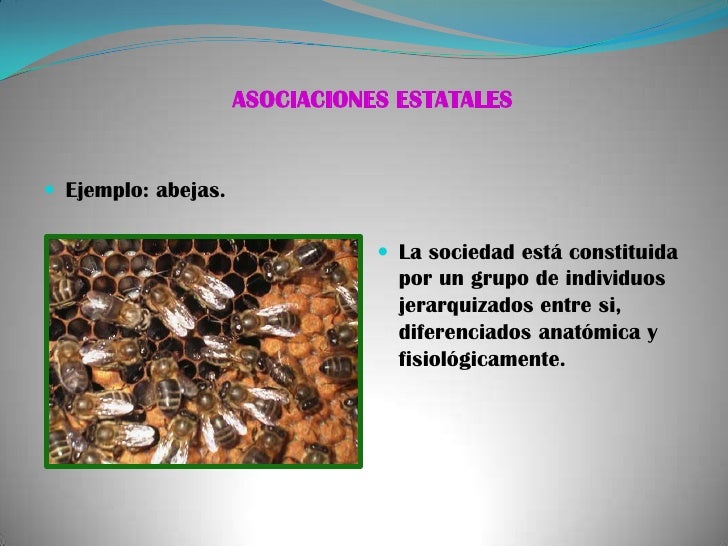 ASOCIACIONES ESTATALES

• Ejemplo: abejas.

• La sociedad está constituida por un grupo de individuos jerarquizados entre si, diferenciados anatómica y fisiológicamente.